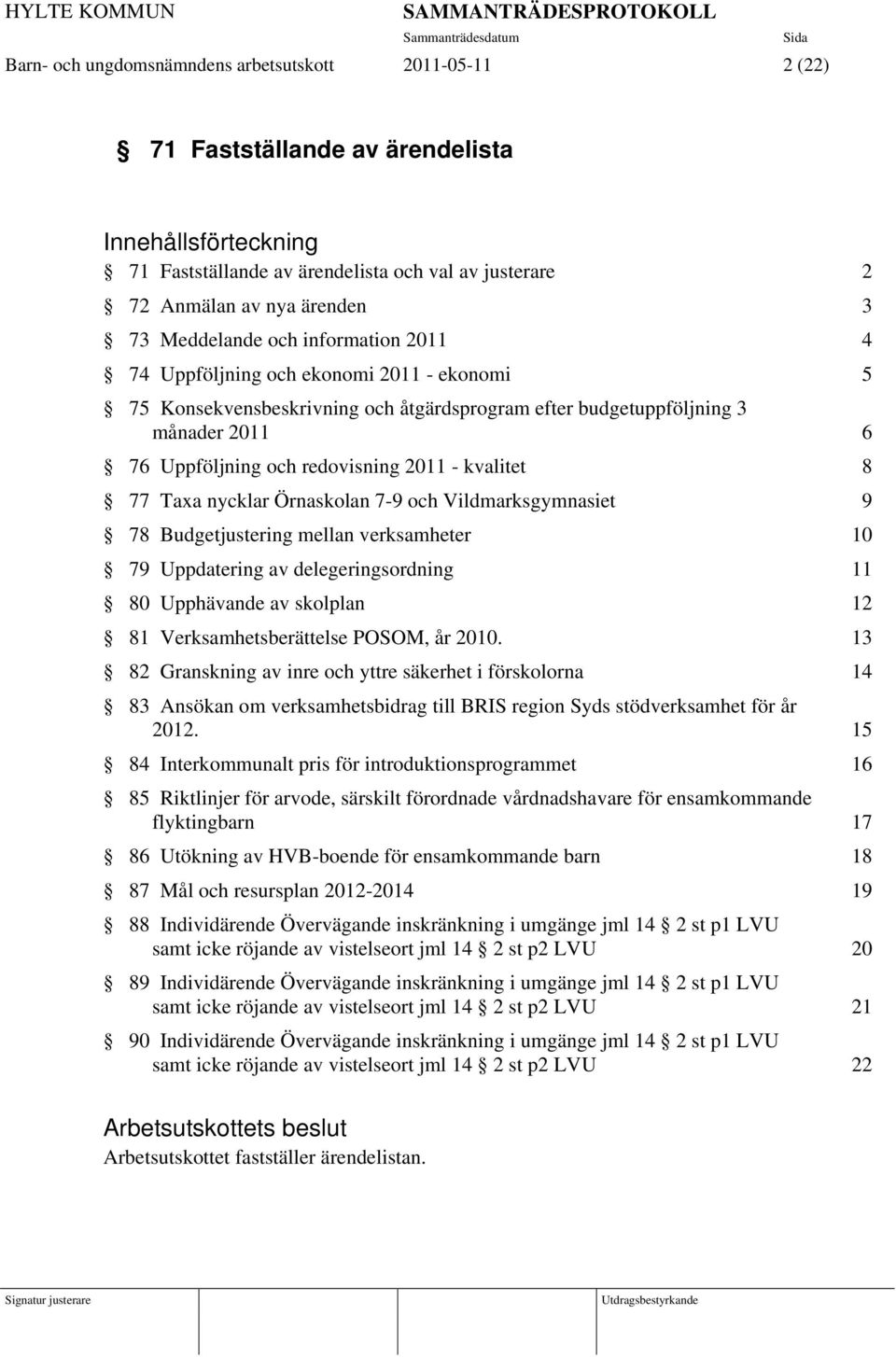 HYLTE KOMMUN SAMMANTRÄDESPROTOKOLL
Sammanträdesdatum Sida
Barn- och ungdomsnämndens arbetsutskott 2011-05-11 2 (22)

§ 71 Fastställande av ärendelista

Innehållsförteckning
§ 71 Fastställande av ärendelista och val av justerare 2
§ 72 Anmälan av nya ärenden 3
§ 73 Meddelande och information 2011 4
§ 74 Uppföljning och ekonomi 2011 - ekonomi 5
§ 75 Konsekvensbeskrivning och åtgärdsprogram efter budgetuppföljning 3 månader 2011 6
§ 76 Uppföljning och redovisning 2011 - kvalitet 8
§ 77 Taxa nycklar Örnaskolan 7-9 och Vildmarksgymnasiet 9
§ 78 Budgetjustering mellan verksamheter 10
§ 79 Uppdatering av delegeringsordning 11
§ 80 Upphävande av skolplan 12
§ 81 Verksamhetsberättelse POSOM, år 2010. 13
§ 82 Granskning av inre och yttre säkerhet i förskolorna 14
§ 83 Ansökan om verksamhetsbidrag till BRIS region Syds stödverksamhet för år 2012. 15
§ 84 Interkommunalt pris för introduktionsprogrammet 16
§ 85 Riktlinjer för arvode, särskilt förordnade vårdnadshavare för ensamkommande flyktingbarn 17
§ 86 Utökning av HVB-boende för ensamkommande barn 18
§ 87 Mål och resursplan 2012-2014 19
§ 88 Individärende Övervägande inskränkning i umgänge jml 14 § 2 st p1 LVU samt icke röjande av vistelseort jml 14 § 2 st p2 LVU 20
§ 89 Individärende Övervägande inskränkning i umgänge jml 14 § 2 st p1 LVU samt icke röjande av vistelseort jml 14 § 2 st p2 LVU 21
§ 90 Individärende Övervägande inskränkning i umgänge jml 14 § 2 st p1 LVU samt icke röjande av vistelseort jml 14 § 2 st p2 LVU 22

Arbetsutskottets beslut
Arbetsutskottet fastställer ärendelistan.

Signatur justerare Utdragsbestyrkande